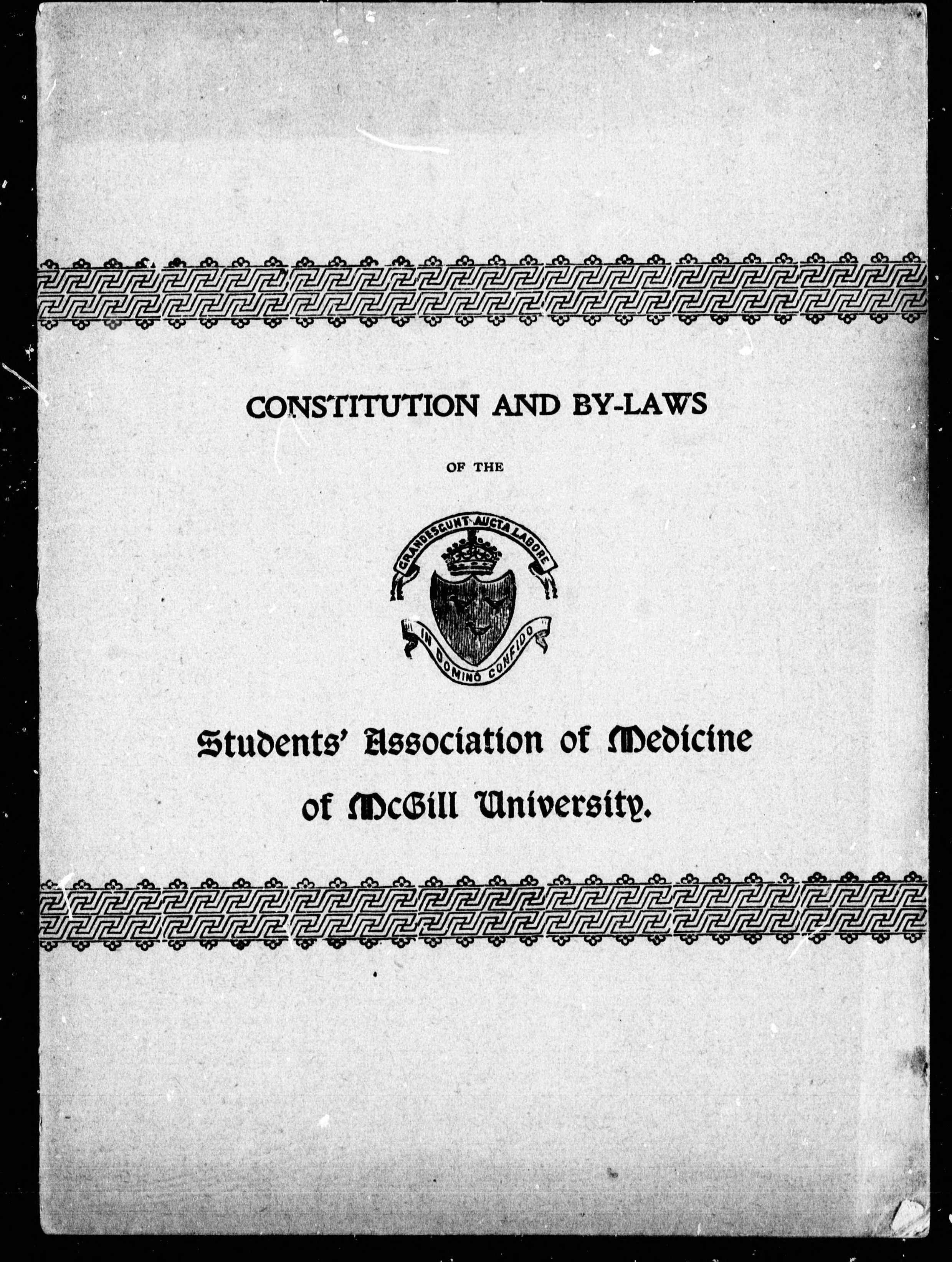 CONSTITUTION AND BY-LAWS

OF THE

GRANDESCUNT AUCTA LABORE

IN DOMINO CONFIDO

Students' Association of Medicine of McGill University.